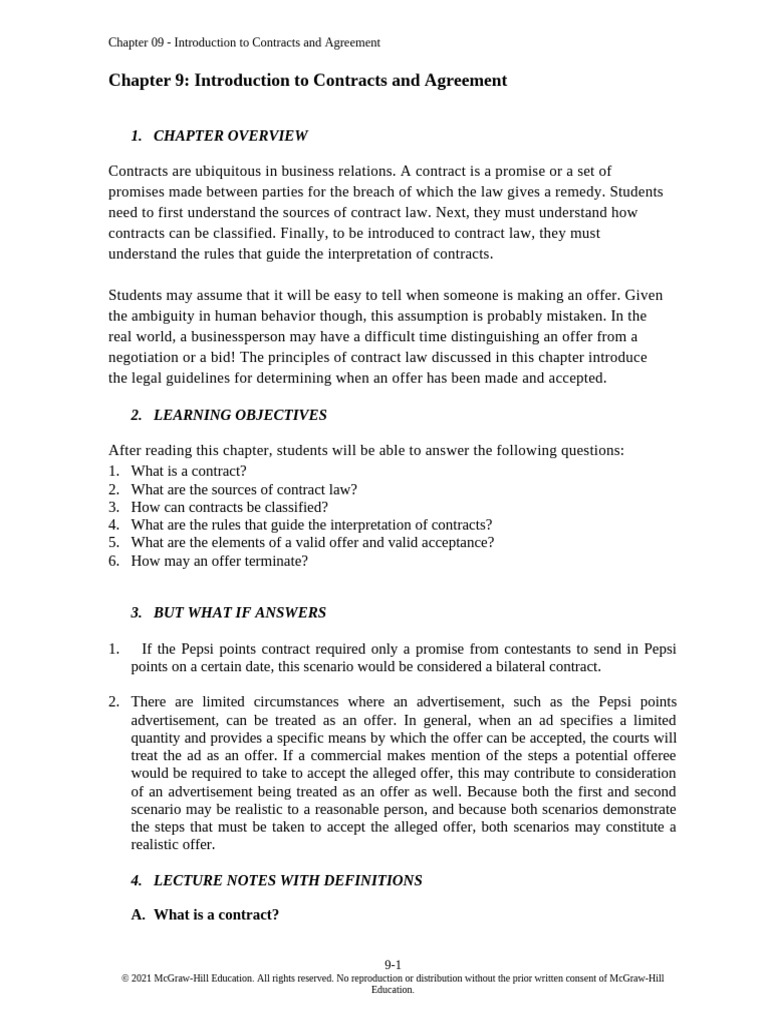 Chapter 09 - Introduction to Contracts and Agreement

Chapter 9: Introduction to Contracts and Agreement

1. CHAPTER OVERVIEW

Contracts are ubiquitous in business relations. A contract is a promise or a set of promises made between parties for the breach of which the law gives a remedy. Students need to first understand the sources of contract law. Next, they must understand how contracts can be classified. Finally, to be introduced to contract law, they must understand the rules that guide the interpretation of contracts.

Students may assume that it will be easy to tell when someone is making an offer. Given the ambiguity in human behavior though, this assumption is probably mistaken. In the real world, a businessperson may have a difficult time distinguishing an offer from a negotiation or a bid! The principles of contract law discussed in this chapter introduce the legal guidelines for determining when an offer has been made and accepted.

2. LEARNING OBJECTIVES

After reading this chapter, students will be able to answer the following questions:
1. What is a contract?
2. What are the sources of contract law?
3. How can contracts be classified?
4. What are the rules that guide the interpretation of contracts?
5. What are the elements of a valid offer and valid acceptance?
6. How may an offer terminate?

3. BUT WHAT IF ANSWERS

1. If the Pepsi points contract required only a promise from contestants to send in Pepsi points on a certain date, this scenario would be considered a bilateral contract.

2. There are limited circumstances where an advertisement, such as the Pepsi points advertisement, can be treated as an offer. In general, when an ad specifies a limited quantity and provides a specific means by which the offer can be accepted, the courts will treat the ad as an offer. If a commercial makes mention of the steps a potential offeree would be required to take to accept the alleged offer, this may contribute to consideration of an advertisement being treated as an offer as well. Because both the first and second scenario may be realistic to a reasonable person, and because both scenarios demonstrate the steps that must be taken to accept the alleged offer, both scenarios may constitute a realistic offer.

4. LECTURE NOTES WITH DEFINITIONS

A. What is a contract?

9-1
© 2021 McGraw-Hill Education. All rights reserved. No reproduction or distribution without the prior written consent of McGraw-Hill Education.